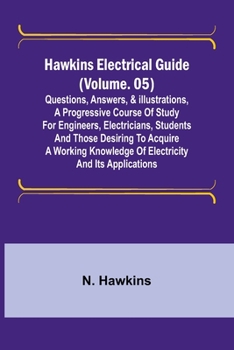 Hawkins Electrical Guide (Volume. 05)

Questions, Answers, & illustrations, A Progressive Course Of Study For Engineers, Electricians, Students And Those Desiring To Acquire A Working Knowledge Of Electricity And Its Applications

N. Hawkins